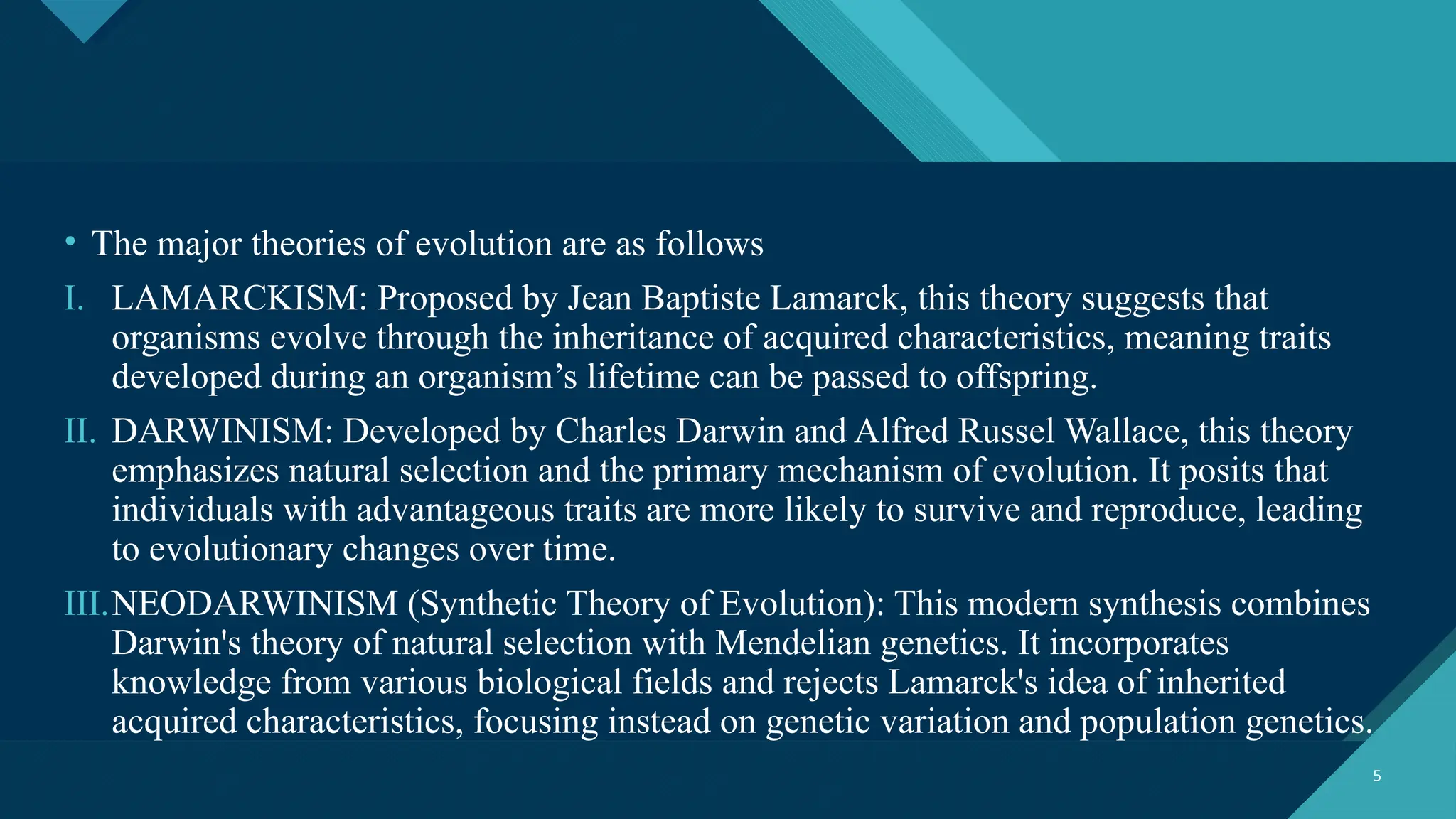 • The major theories of evolution are as follows

I. LAMARCKISM: Proposed by Jean Baptiste Lamarck, this theory suggests that organisms evolve through the inheritance of acquired characteristics, meaning traits developed during an organism’s lifetime can be passed to offspring.

II. DARWINISM: Developed by Charles Darwin and Alfred Russel Wallace, this theory emphasizes natural selection and the primary mechanism of evolution. It posits that individuals with advantageous traits are more likely to survive and reproduce, leading to evolutionary changes over time.

III. NEODARWINISM (Synthetic Theory of Evolution): This modern synthesis combines Darwin's theory of natural selection with Mendelian genetics. It incorporates knowledge from various biological fields and rejects Lamarck's idea of inherited acquired characteristics, focusing instead on genetic variation and population genetics.

5